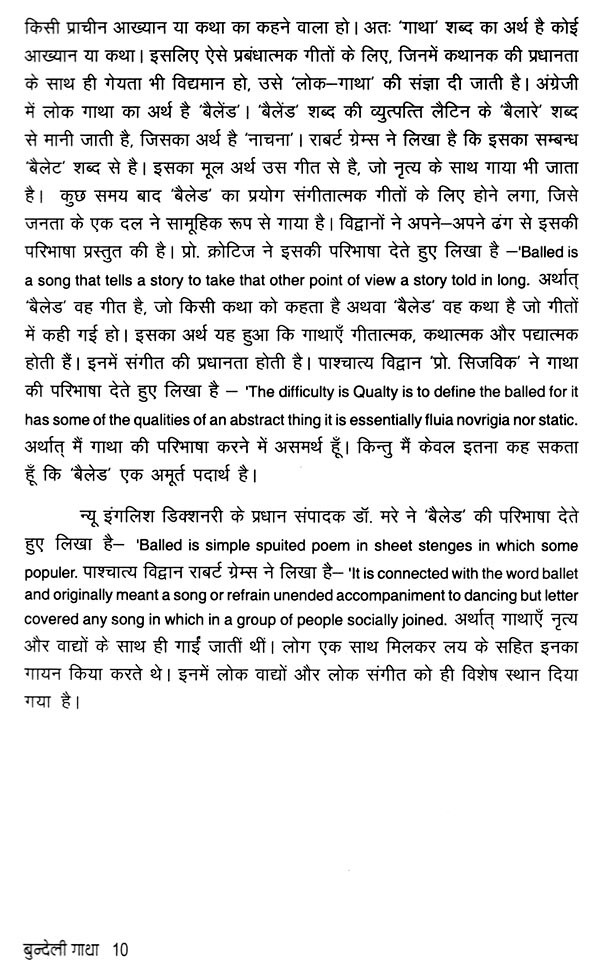 किसी प्राचीन आख्यान या कथा का कहने वाला हो। अतः 'गाथा' शब्द का अर्थ है कोई आख्यान या कथा। इसलिए ऐसे प्रबंधात्मक गीतों के लिए, जिनमें कथानक की प्रधानता के साथ ही गेयता भी विद्यमान हो, उसे 'लोक–गाथा' की संज्ञा दी जाती है। अंग्रेजी में लोक गाथा का अर्थ है 'बैलेंड'। 'बैलेंड' शब्द की व्युत्पत्ति लैटिन के 'बैलारे' शब्द से मानी जाती है, जिसका अर्थ है 'नाचना'। राबर्ट ग्रेम्स ने लिखा है कि इसका सम्बन्ध 'बैलेट' शब्द से है। इसका मूल अर्थ उस गीत से है, जो नृत्य के साथ गाया भी जाता है। कुछ समय बाद 'बैलेड' का प्रयोग संगीतात्मक गीतों के लिए होने लगा, जिसे जनता के एक दल ने सामूहिक रूप से गाया है। विद्वानों ने अपने–अपने ढंग से इसकी परिभाषा प्रस्तुत की है। प्रो. क्रोटिज ने इसकी परिभाषा देते हुए लिखा है –'Balled is a song that tells a story to take that other point of view a story told in long. अर्थात् 'बैलेड' वह गीत है, जो किसी कथा को कहता है अथवा 'बैलेड' वह कथा है जो गीतों में कही गई हो। इसका अर्थ यह हुआ कि गाथाएँ गीतात्मक, कथात्मक और पद्यात्मक होती हैं। इनमें संगीत की प्रधानता होती है। पाश्चात्य विद्वान 'प्रो. सिजविक' ने गाथा की परिभाषा देते हुए लिखा है – 'The difficulty is Qualty is to define the balled for it has some of the qualities of an abstract thing it is essentially fluia novrigia nor static. अर्थात् मैं गाथा की परिभाषा करने में असमर्थ हूँ। किन्तु मैं केवल इतना कह सकता हूँ कि 'बैलेड' एक अमूर्त पदार्थ है।

न्यू इंगलिश डिक्शनरी के प्रधान संपादक डॉ. मरे ने 'बैलेड' की परिभाषा देते हुए लिखा है– 'Balled is simple spuited poem in sheet stenges in which some populer. पाश्चात्य विद्वान राबर्ट ग्रेम्स ने लिखा है– 'It is connected with the word ballet and originally meant a song or refrain unended accompaniment to dancing but letter covered any song in which in a group of people socially joined. अर्थात् गाथाएँ नृत्य और वाद्यों के साथ ही गाईं जातीं थीं। लोग एक साथ मिलकर लय के सहित इनका गायन किया करते थे। इनमें लोक वाद्यों और लोक संगीत को ही विशेष स्थान दिया गया है।

बुन्देली गाथा 10